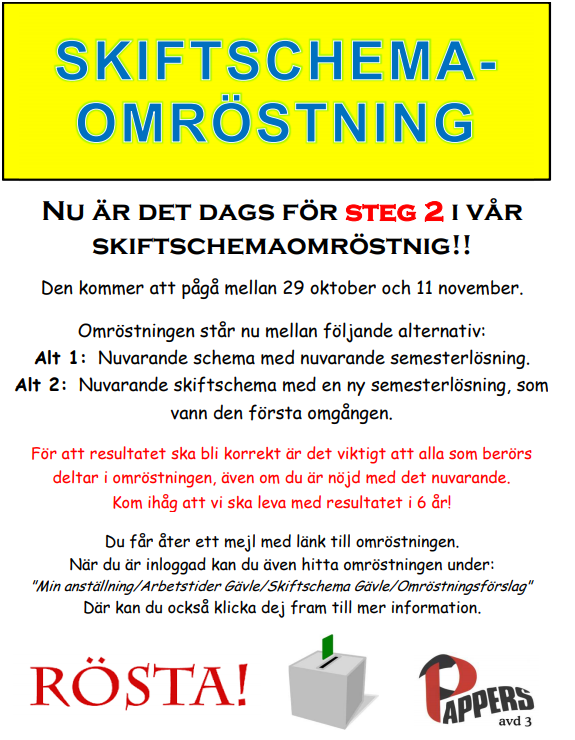 SKIFTSCHEMA-OMRÖSTNING

NU ÄR DET DAGS FÖR STEG 2 I VÅR SKIFTSCHEMAOMRÖSTNIG!!

Den kommer att pågå mellan 29 oktober och 11 november.

Omröstningen står nu mellan följande alternativ:
Alt 1: Nuvarande schema med nuvarande semesterlösning.
Alt 2: Nuvarande skiftschema med en ny semesterlösning, som vann den första omgången.

För att resultatet ska bli korrekt är det viktigt att alla som berörs deltar i omröstningen, även om du är nöjd med det nuvarande. Kom ihåg att vi ska leva med resultatet i 6 år!

Du får åter ett mejl med länk till omröstningen.
När du är inloggad kan du även hitta omröstningen under:
"Min anställning/Arbetstider Gävle/Skiftschema Gävle/Omröstningsförslag"
Där kan du också klicka dej fram till mer information.

RÖSTA!

PAPPERS
avd 3